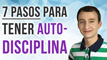 7 PASOS PARA TENER AUTO-DISCIPLINA